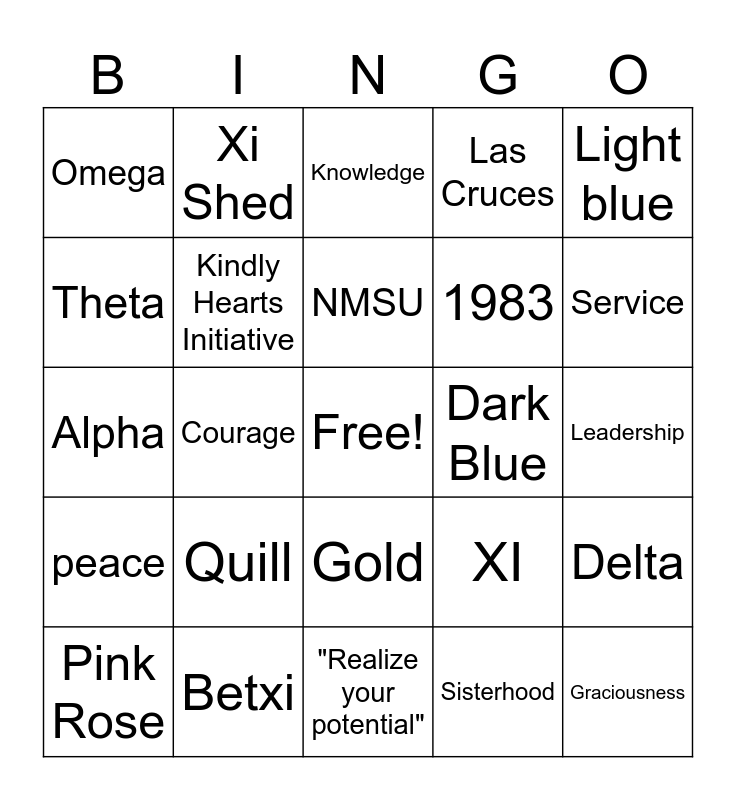 | B | I | N | G | O |
|---|---|---|---|---|
| Omega | Xi Shed | Knowledge | Las Cruces | Light blue |
| Theta | Kindly Hearts Initiative | NMSU | 1983 | Service |
| Alpha | Courage | Free! | Dark Blue | Leadership |
| peace | Quill | Gold | XI | Delta |
| Pink Rose | Betxi | "Realize your potential" | Sisterhood | Graciousness |